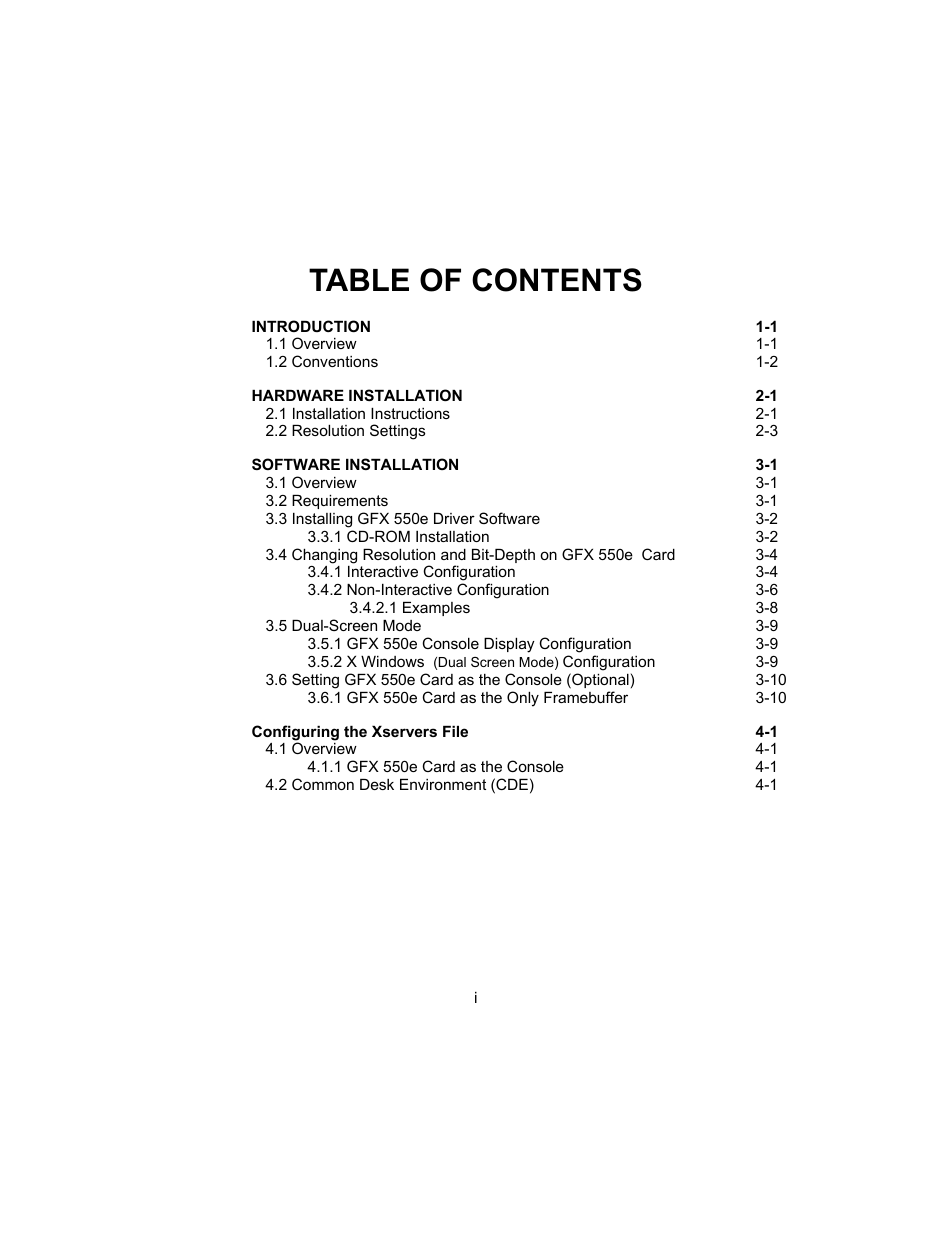 TABLE OF CONTENTS

INTRODUCTION 1-1
1.1 Overview 1-1
1.2 Conventions 1-2

HARDWARE INSTALLATION 2-1
2.1 Installation Instructions 2-1
2.2 Resolution Settings 2-3

SOFTWARE INSTALLATION 3-1
3.1 Overview 3-1
3.2 Requirements 3-1
3.3 Installing GFX 550e Driver Software 3-2
3.3.1 CD-ROM Installation 3-2
3.4 Changing Resolution and Bit-Depth on GFX 550e Card 3-4
3.4.1 Interactive Configuration 3-4
3.4.2 Non-Interactive Configuration 3-6
3.4.2.1 Examples 3-8
3.5 Dual-Screen Mode 3-9
3.5.1 GFX 550e Console Display Configuration 3-9
3.5.2 X Windows (Dual Screen Mode) Configuration 3-9
3.6 Setting GFX 550e Card as the Console (Optional) 3-10
3.6.1 GFX 550e Card as the Only Framebuffer 3-10

Configuring the Xservers File 4-1
4.1 Overview 4-1
4.1.1 GFX 550e Card as the Console 4-1
4.2 Common Desk Environment (CDE) 4-1

i